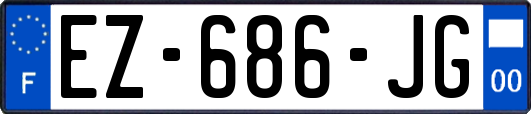 F
EZ-686-JG
00